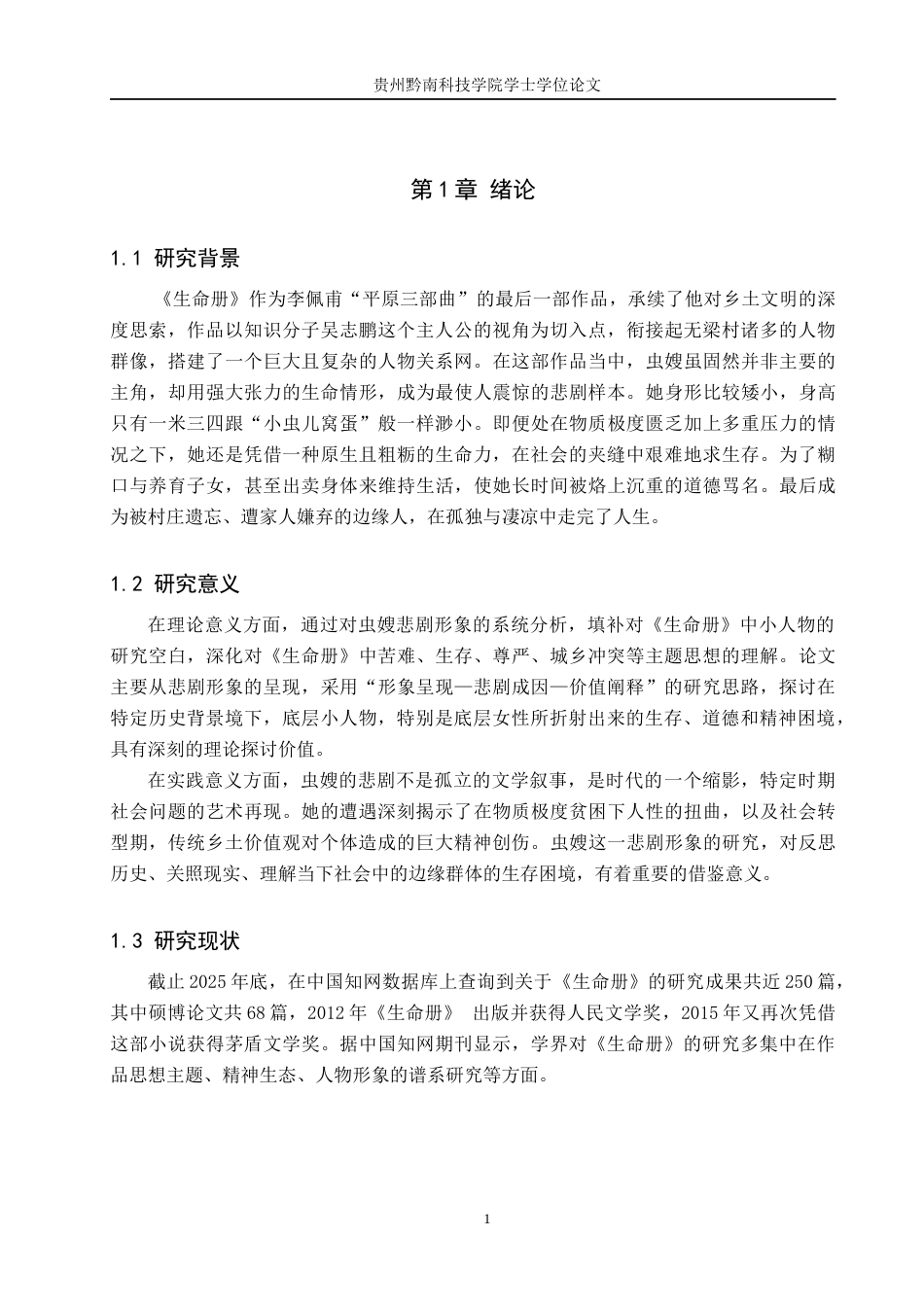 贵州黔南科技学院学士学位论文

第1章 绪论

1.1 研究背景

《生命册》作为李佩甫“平原三部曲”的最后一部作品，承续了他对乡土文明的深度思索，作品以知识分子吴志鹏这个主人公的视角为切入点，衔接起无梁村诸多的人物群像，搭建了一个巨大且复杂的人物关系网。在这部作品当中，虫嫂虽固然并非主要的主角，却用强大张力的生命情形，成为最使人震惊的悲剧样本。她身形比较矮小，身高只有一米三四跟“小虫儿窝蛋”般一样渺小。即便处在物质极度匮乏加上多重压力的情况之下，她还是凭借一种原生且粗粝的生命力，在社会的夹缝中艰难地求生存。为了糊口与养育子女，甚至出卖身体来维持生活，使她长时间被烙上沉重的道德骂名。最后成为被村庄遗忘、遭家人嫌弃的边缘人，在孤独与凄凉中走完了人生。

1.2 研究意义

在理论意义方面，通过对虫嫂悲剧形象的系统分析，填补对《生命册》中小人物的研究空白，深化对《生命册》中苦难、生存、尊严、城乡冲突等主题思想的理解。论文主要从悲剧形象的呈现，采用“形象呈现—悲剧成因—价值阐释”的研究思路，探讨在特定历史背景境下，底层小人物，特别是底层女性所折射出来的生存、道德和精神困境，具有深刻的理论探讨价值。

在实践意义方面，虫嫂的悲剧不是孤立的文学叙事，是时代的一个缩影，特定时期社会问题的艺术再现。她的遭遇深刻揭示了在物质极度贫困下人性的扭曲，以及社会转型期，传统乡土价值观对个体造成的巨大精神创伤。虫嫂这一悲剧形象的研究，对反思历史、关照现实、理解当下社会中的边缘群体的生存困境，有着重要的借鉴意义。

1.3 研究现状

截止2025年底，在中国知网数据库上查询到关于《生命册》的研究成果共近250篇，其中硕博论文共68篇，2012年《生命册》 出版并获得人民文学奖，2015年又再次凭借这部小说获得茅盾文学奖。据中国知网期刊显示，学界对《生命册》的研究多集中在作品思想主题、精神生态、人物形象的谱系研究等方面。

1